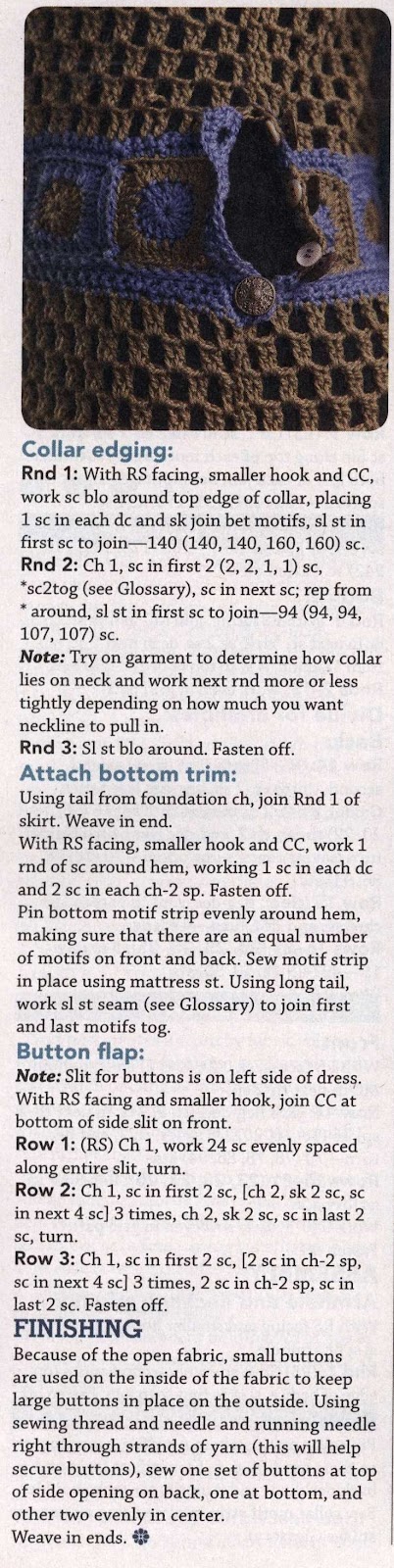 Collar edging:

Rnd 1: With RS facing, smaller hook and CC, work sc blo around top edge of collar, placing 1 sc in each dc and sk join bet motifs, sl st in first sc to join—140 (140, 140, 160, 160) sc.

Rnd 2: Ch 1, sc in first 2 (2, 2, 1, 1) sc, *sc2tog (see Glossary), sc in next sc; rep from * around, sl st in first sc to join—94 (94, 94, 107, 107) sc.

Note: Try on garment to determine how collar lies on neck and work next rnd more or less tightly depending on how much you want neckline to pull in.

Rnd 3: Sl st blo around. Fasten off.

Attach bottom trim:

Using tail from foundation ch, join Rnd 1 of skirt. Weave in end.

With RS facing, smaller hook and CC, work 1 rnd of sc around hem, working 1 sc in each dc and 2 sc in each ch-2 sp. Fasten off.

Pin bottom motif strip evenly around hem, making sure that there are an equal number of motifs on front and back. Sew motif strip in place using mattress st. Using long tail, work sl st seam (see Glossary) to join first and last motifs tog.

Button flap:

Note: Slit for buttons is on left side of dress. With RS facing and smaller hook, join CC at bottom of side slit on front.

Row 1: (RS) Ch 1, work 24 sc evenly spaced along entire slit, turn.

Row 2: Ch 1, sc in first 2 sc, [ch 2, sk 2 sc, sc in next 4 sc] 3 times, ch 2, sk 2 sc, sc in last 2 sc, turn.

Row 3: Ch 1, sc in first 2 sc, [2 sc in ch-2 sp, sc in next 4 sc] 3 times, 2 sc in ch-2 sp, sc in last 2 sc. Fasten off.

FINISHING

Because of the open fabric, small buttons are used on the inside of the fabric to keep large buttons in place on the outside. Using sewing thread and needle and running needle right through strands of yarn (this will help secure buttons), sew one set of buttons at top of side opening on back, one at bottom, and other two evenly in center.

Weave in ends.